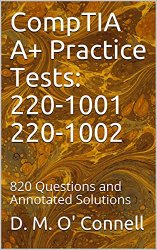 CompTIA A+ Practice Tests: 220-1001 220-1002

820 Questions and Annotated Solutions

D. M. O' Connell